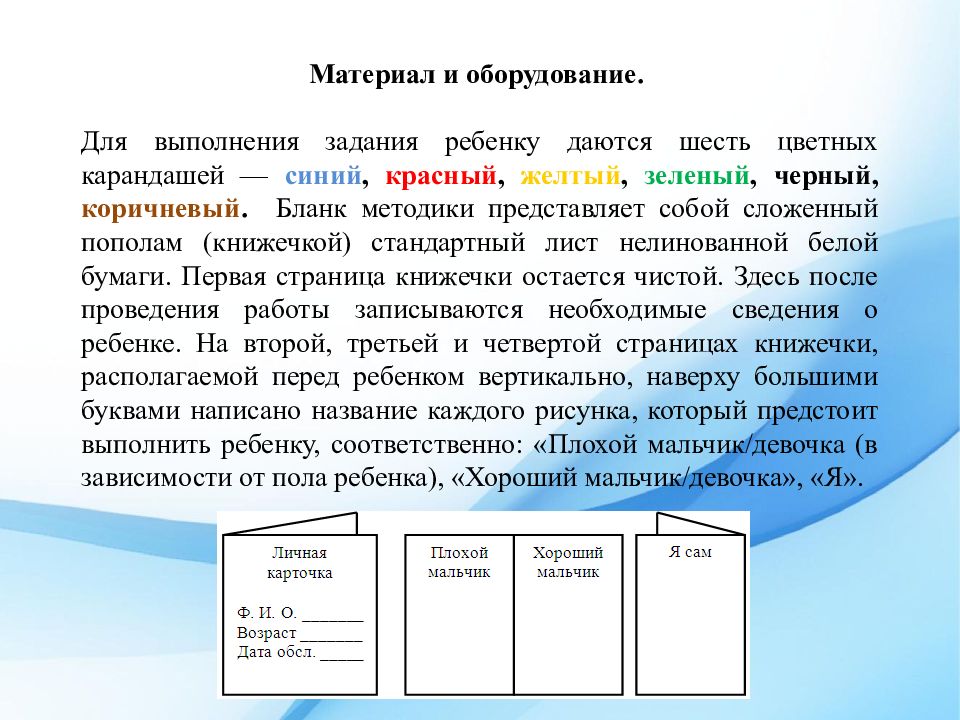 Материал и оборудование.

Для выполнения задания ребенку даются шесть цветных карандашей — синий, красный, желтый, зеленый, черный, коричневый. Бланк методики представляет собой сложенный пополам (книжечкой) стандартный лист нелинованной белой бумаги. Первая страница книжечки остается чистой. Здесь после проведения работы записываются необходимые сведения о ребенке. На второй, третьей и четвертой страницах книжечки, располагаемой перед ребенком вертикально, наверху большими буквами написано название каждого рисунка, который предстоит выполнить ребенку, соответственно: «Плохой мальчик/девочка (в зависимости от пола ребенка), «Хороший мальчик/девочка», «Я».

Личная карточка

Ф. И. О. _______
Возраст _______
Дата обсл. _____

Плохой мальчик

Хороший мальчик

Я сам